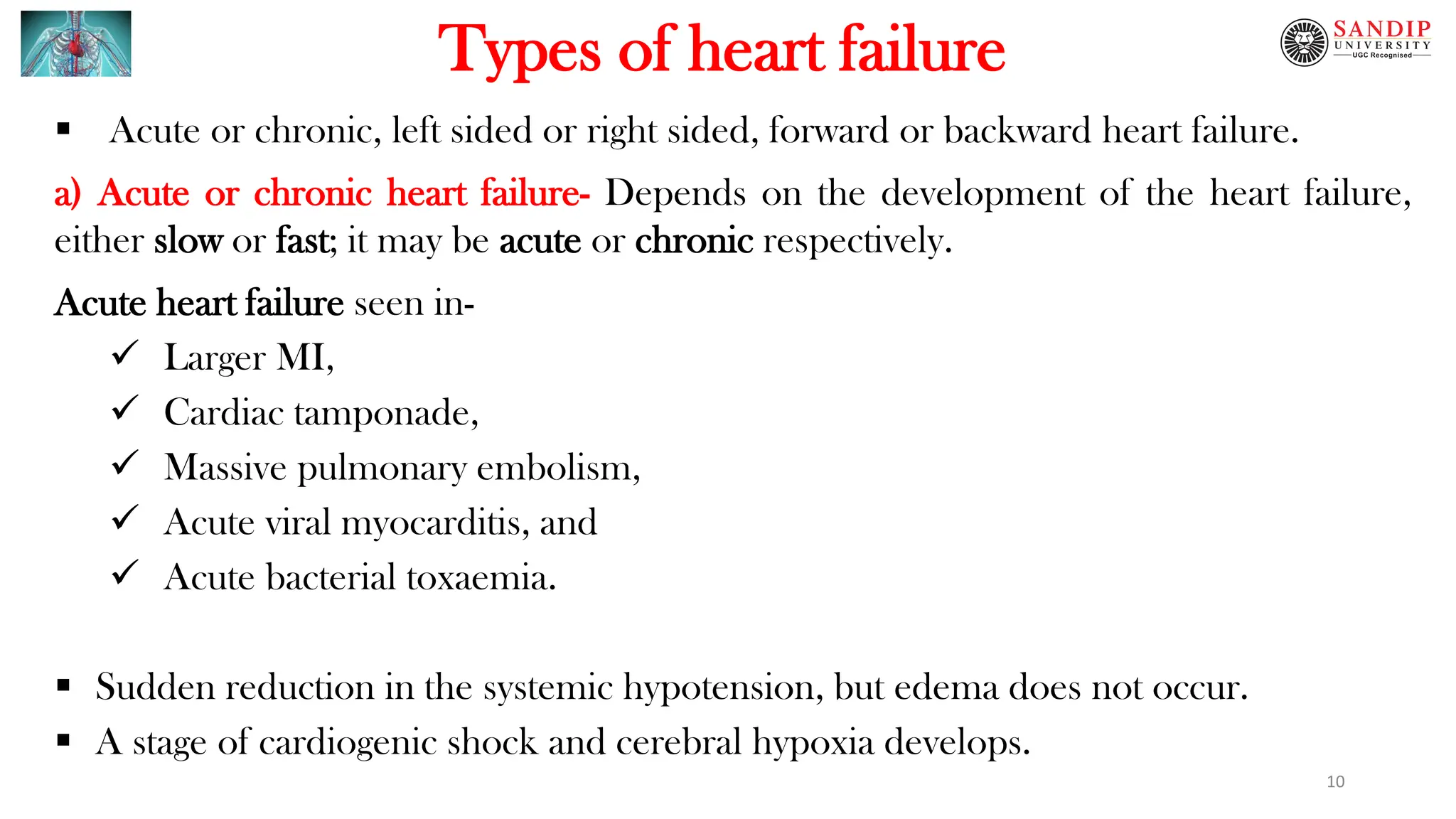 Types of heart failure

SANDIP UNIVERSITY UGC Recognised

▪ Acute or chronic, left sided or right sided, forward or backward heart failure.

a) Acute or chronic heart failure- Depends on the development of the heart failure, either slow or fast; it may be acute or chronic respectively.

Acute heart failure seen in-

✓ Larger MI,
✓ Cardiac tamponade,
✓ Massive pulmonary embolism,
✓ Acute viral myocarditis, and
✓ Acute bacterial toxaemia.

▪ Sudden reduction in the systemic hypotension, but edema does not occur.
▪ A stage of cardiogenic shock and cerebral hypoxia develops.

10